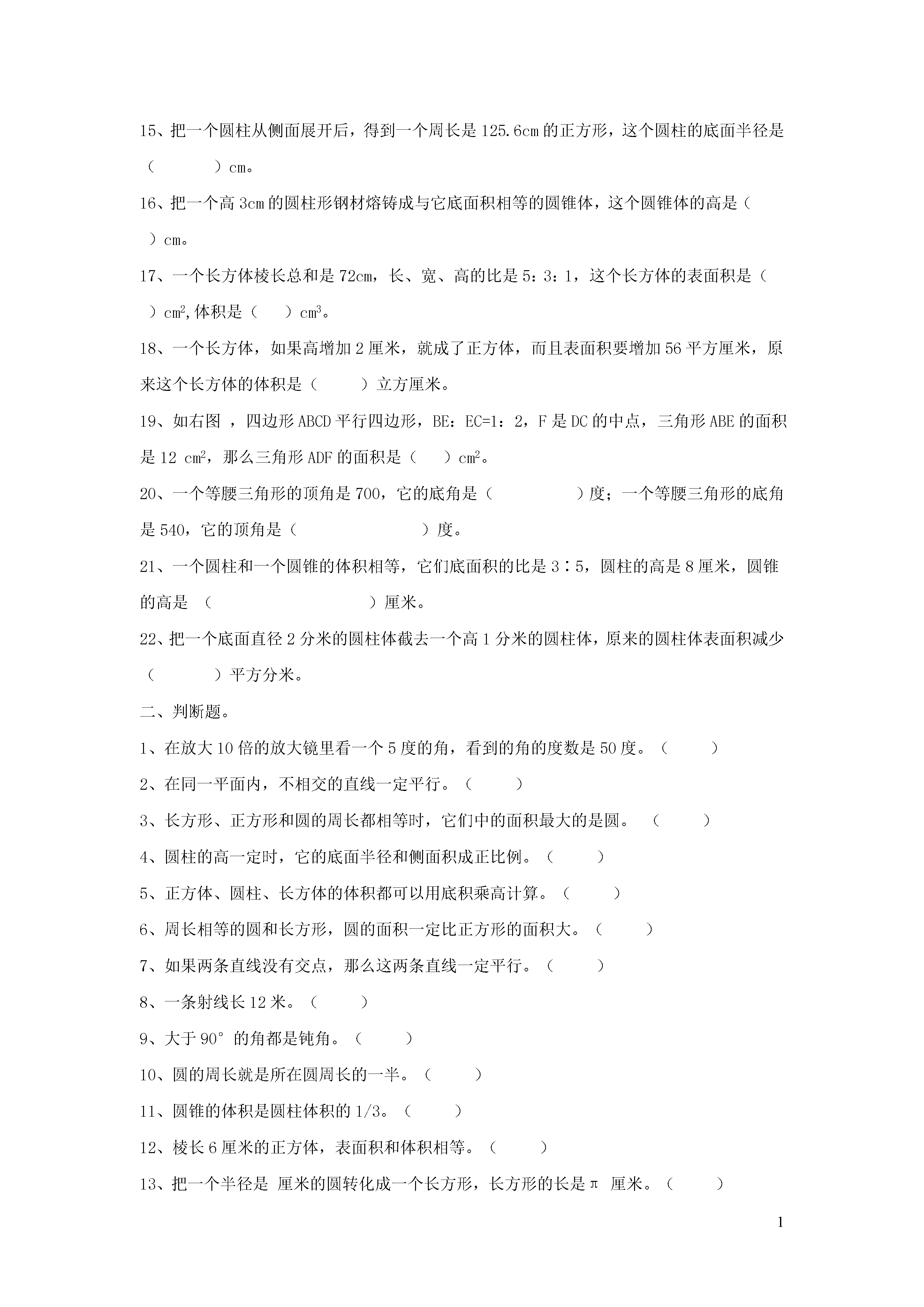 15、把一个圆柱从侧面展开后，得到一个周长是 125.6cm 的正方形，这个圆柱的底面半径是（　　　　）cm。

16、把一个高 3cm 的圆柱形钢材熔铸成与它底面积相等的圆锥体，这个圆锥体的高是（　）cm。

17、一个长方体棱长总和是 72cm，长、宽、高的比是 5：3：1，这个长方体的表面积是（　）$cm^2$,体积是（　　）$cm^3$。

18、一个长方体，如果高增加 2 厘米，就成了正方体，而且表面积要增加 56 平方厘米，原来这个长方体的体积是（　　　）立方厘米。

19、如右图 ，四边形 ABCD 平行四边形，BE：EC=1：2，F 是 DC 的中点，三角形 ABE 的面积是 12 $cm^2$，那么三角形 ADF 的面积是（　　）$cm^2$。

20、一个等腰三角形的顶角是 700，它的底角是（　　　　　　）度；一个等腰三角形的底角是 540，它的顶角是（　　　　　　　　　）度。

21、一个圆柱和一个圆锥的体积相等，它们底面积的比是 3∶5，圆柱的高是 8 厘米，圆锥的高是 （　　　　　　　　　　　）厘米。

22、把一个底面直径 2 分米的圆柱体截去一个高 1 分米的圆柱体，原来的圆柱体表面积减少（　　　　）平方分米。

二、判断题。

1、在放大 10 倍的放大镜里看一个 5 度的角，看到的角的度数是 50 度。（　　　）

2、在同一平面内，不相交的直线一定平行。（　　　）

3、长方形、正方形和圆的周长都相等时，它们中的面积最大的是圆。 （　　　）

4、圆柱的高一定时，它的底面半径和侧面积成正比例。（　　　）

5、正方体、圆柱、长方体的体积都可以用底积乘高计算。（　　　）

6、周长相等的圆和长方形，圆的面积一定比正方形的面积大。（　　　）

7、如果两条直线没有交点，那么这两条直线一定平行。（　　　）

8、一条射线长 12 米。（　　　）

9、大于 90° 的角都是钝角。（　　　）

10、圆的周长就是所在圆周长的一半。（　　　）

11、圆锥的体积是圆柱体积的 1/3。（　　　）

12、棱长 6 厘米的正方体，表面积和体积相等。（　　　）

13、把一个半径是 厘米的圆转化成一个长方形，长方形的长是π 厘米。（　　　）

1